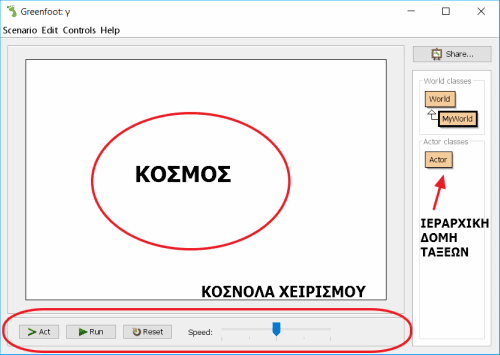 Greenfoot: γ

Scenario Edit Controls Help

Share...

World classes

World

MyWorld

Actor classes

Actor

ΚΟΣΜΟΣ

ΙΕΡΑΡΧΙΚΗ ΔΟΜΗ ΤΑΞΕΩΝ

ΚΟΣΝΟΛΑ ΧΕΙΡΙΣΜΟΥ

Act Run Reset Speed: